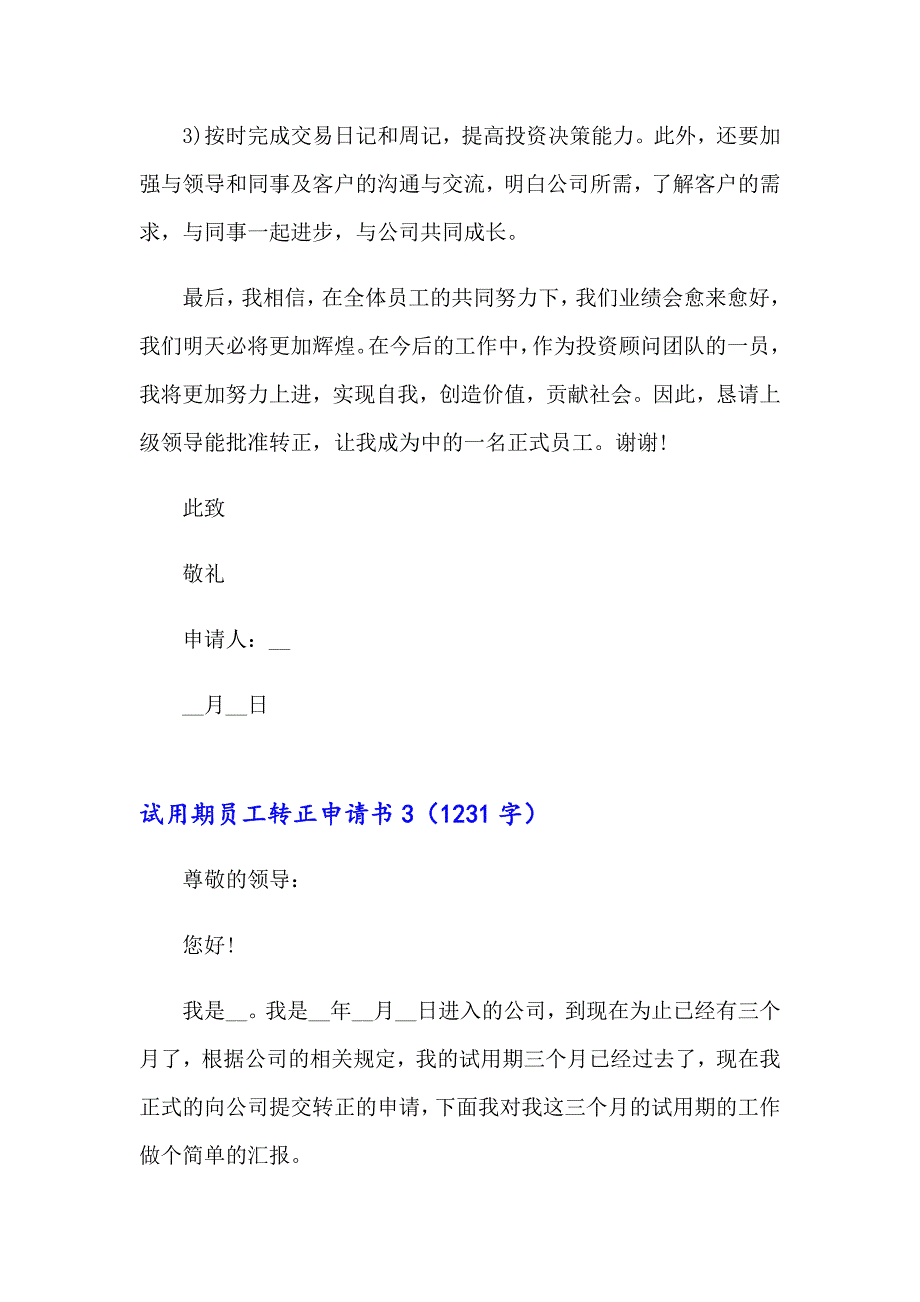 3)按时完成交易日记和周记，提高投资决策能力。此外，还要加强与领导和同事及客户的沟通与交流，明白公司所需，了解客户的需求，与同事一起进步，与公司共同成长。

最后，我相信，在全体员工的共同努力下，我们业绩会愈来愈好，我们明天必将更加辉煌。在今后的工作中，作为投资顾问团队的一员，我将更加努力上进，实现自我，创造价值，贡献社会。因此，恳请上级领导能批准转正，让我成为中的一名正式员工。谢谢!

此致

敬礼

申请人：__

__月__日

试用期员工转正申请书3（1231字）

尊敬的领导：

您好!

我是__。我是__年__月__日进入的公司，到现在为止已经有三个月了，根据公司的相关规定，我的试用期三个月已经过去了，现在我正式的向公司提交转正的申请，下面我对我这三个月的试用期的工作做个简单的汇报。